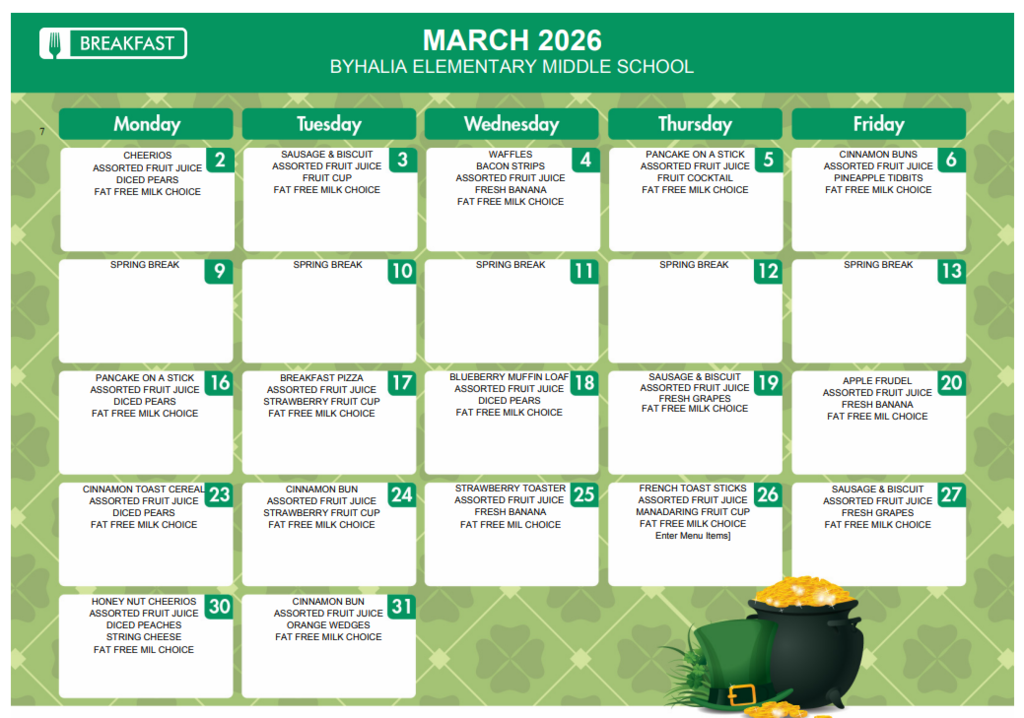 BREAKFAST

MARCH 2026
BYHALIA ELEMENTARY MIDDLE SCHOOL

7

| Monday | Tuesday | Wednesday | Thursday | Friday |
|---|---|---|---|---|
| 2 CHEERIOS ASSORTED FRUIT JUICE DICED PEARS FAT FREE MILK CHOICE | 3 SAUSAGE & BISCUIT ASSORTED FRUIT JUICE FRUIT CUP FAT FREE MILK CHOICE | 4 WAFFLES BACON STRIPS ASSORTED FRUIT JUICE FRESH BANANA FAT FREE MILK CHOICE | 5 PANCAKE ON A STICK ASSORTED FRUIT JUICE FRUIT COCKTAIL FAT FREE MILK CHOICE | 6 CINNAMON BUNS ASSORTED FRUIT JUICE PINEAPPLE TIDBITS FAT FREE MILK CHOICE |
| 9 SPRING BREAK | 10 SPRING BREAK | 11 SPRING BREAK | 12 SPRING BREAK | 13 SPRING BREAK |
| 16 PANCAKE ON A STICK ASSORTED FRUIT JUICE DICED PEARS FAT FREE MILK CHOICE | 17 BREAKFAST PIZZA ASSORTED FRUIT JUICE STRAWBERRY FRUIT CUP FAT FREE MILK CHOICE | 18 BLUEBERRY MUFFIN LOAF ASSORTED FRUIT JUICE DICED PEARS FAT FREE MILK CHOICE | 19 SAUSAGE & BISCUIT ASSORTED FRUIT JUICE FRESH GRAPES FAT FREE MILK CHOICE | 20 APPLE FRUDEL ASSORTED FRUIT JUICE FRESH BANANA FAT FREE MIL CHOICE |
| 23 CINNAMON TOAST CEREAL ASSORTED FRUIT JUICE DICED PEARS FAT FREE MILK CHOICE | 24 CINNAMON BUN ASSORTED FRUIT JUICE STRAWBERRY FRUIT CUP FAT FREE MILK CHOICE | 25 STRAWBERRY TOASTER ASSORTED FRUIT JUICE FRESH BANANA FAT FREE MIL CHOICE | 26 FRENCH TOAST STICKS ASSORTED FRUIT JUICE MANADARING FRUIT CUP FAT FREE MILK CHOICE Enter Menu Items] | 27 SAUSAGE & BISCUIT ASSORTED FRUIT JUICE FRESH GRAPES FAT FREE MILK CHOICE |
| 30 HONEY NUT CHEERIOS ASSORTED FRUIT JUICE DICED PEACHES STRING CHEESE FAT FREE MIL CHOICE | 31 CINNAMON BUN ASSORTED FRUIT JUICE ORANGE WEDGES FAT FREE MILK CHOICE | | | |